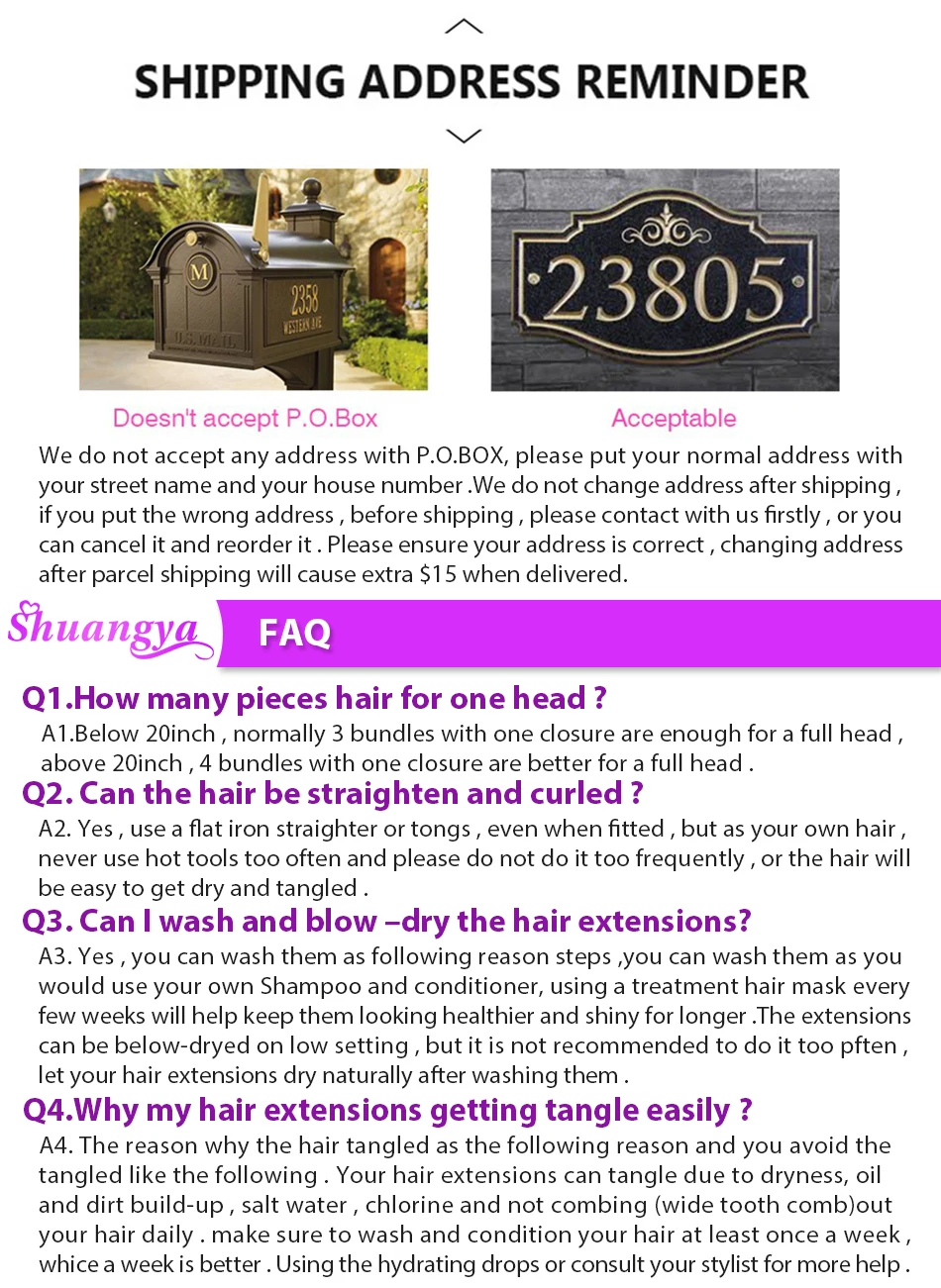 SHIPPING ADDRESS REMINDER

M
2358
WESTERN AVE.
U.S. MAIL

23805

Doesn't accept P.O.Box

Acceptable

We do not accept any address with P.O.BOX, please put your normal address with your street name and your house number .We do not change address after shipping , if you put the wrong address , before shipping , please contact with us firstly , or you can cancel it and reorder it . Please ensure your address is correct , changing address after parcel shipping will cause extra $15 when delivered.

Shuangya

FAQ

Q1.How many pieces hair for one head ?
A1.Below 20inch , normally 3 bundles with one closure are enough for a full head , above 20inch , 4 bundles with one closure are better for a full head .

Q2. Can the hair be straighten and curled ?
A2. Yes , use a flat iron straighter or tongs , even when fitted , but as your own hair , never use hot tools too often and please do not do it too frequently , or the hair will be easy to get dry and tangled .

Q3. Can I wash and blow –dry the hair extensions?
A3. Yes , you can wash them as following reason steps ,you can wash them as you would use your own Shampoo and conditioner, using a treatment hair mask every few weeks will help keep them looking healthier and shiny for longer .The extensions can be below-dryed on low setting , but it is not recommended to do it too pften , let your hair extensions dry naturally after washing them .

Q4.Why my hair extensions getting tangle easily ?
A4. The reason why the hair tangled as the following reason and you avoid the tangled like the following . Your hair extensions can tangle due to dryness, oil and dirt build-up , salt water , chlorine and not combing (wide tooth comb)out your hair daily . make sure to wash and condition your hair at least once a week , whice a week is better . Using the hydrating drops or consult your stylist for more help .